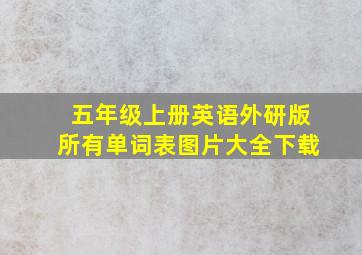 五年级上册英语外研版
所有单词表图片大全下载